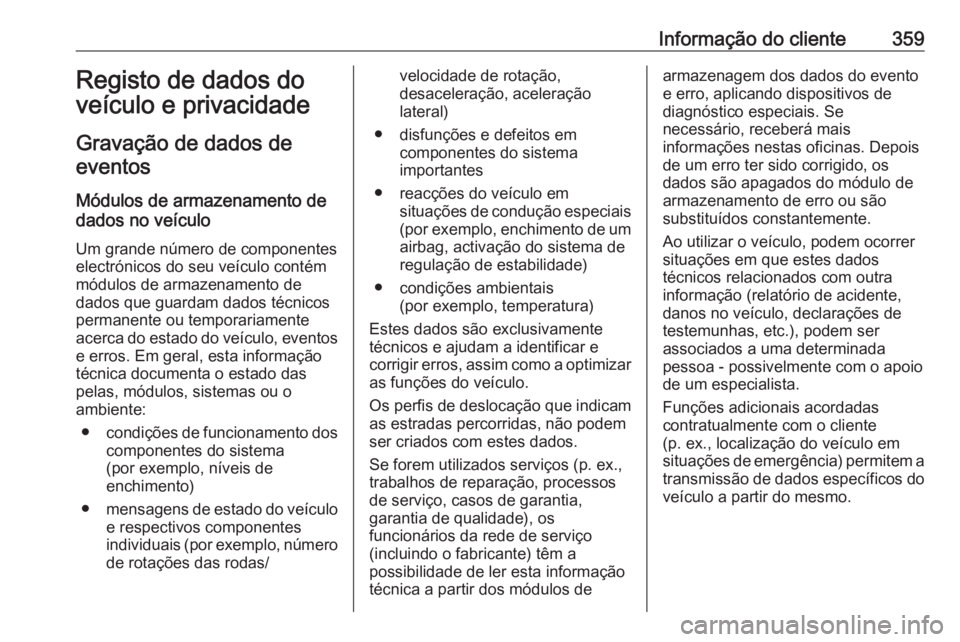 Informação do cliente 359

Registo de dados do veículo e privacidade

Gravação de dados de eventos

Módulos de armazenamento de dados no veículo

Um grande número de componentes electrónicos do seu veículo contém módulos de armazenamento de dados que guardam dados técnicos permanente ou temporariamente acerca do estado do veículo, eventos e erros. Em geral, esta informação técnica documenta o estado das pelas, módulos, sistemas ou o ambiente:

● condições de funcionamento dos componentes do sistema (por exemplo, níveis de enchimento)

● mensagens de estado do veículo e respectivos componentes individuais (por exemplo, número de rotações das rodas/ velocidade de rotação, desaceleração, aceleração lateral)

● disfunções e defeitos em componentes do sistema importantes

● reacções do veículo em situações de condução especiais (por exemplo, enchimento de um airbag, activação do sistema de regulação de estabilidade)

● condições ambientais (por exemplo, temperatura)

Estes dados são exclusivamente técnicos e ajudam a identificar e corrigir erros, assim como a optimizar as funções do veículo.

Os perfis de deslocação que indicam as estradas percorridas, não podem ser criados com estes dados.

Se forem utilizados serviços (p. ex., trabalhos de reparação, processos de serviço, casos de garantia, garantia de qualidade), os funcionários da rede de serviço (incluindo o fabricante) têm a possibilidade de ler esta informação técnica a partir dos módulos de armazenagem dos dados do evento e erro, aplicando dispositivos de diagnóstico especiais. Se necessário, receberá mais informações nestas oficinas. Depois de um erro ter sido corrigido, os dados são apagados do módulo de armazenamento de erro ou são substituídos constantemente.

Ao utilizar o veículo, podem ocorrer situações em que estes dados técnicos relacionados com outra informação (relatório de acidente, danos no veículo, declarações de testemunhas, etc.), podem ser associados a uma determinada pessoa - possivelmente com o apoio de um especialista.

Funções adicionais acordadas contratualmente com o cliente (p. ex., localização do veículo em situações de emergência) permitem a transmissão de dados específicos do veículo a partir do mesmo.

carmanualsonline.info